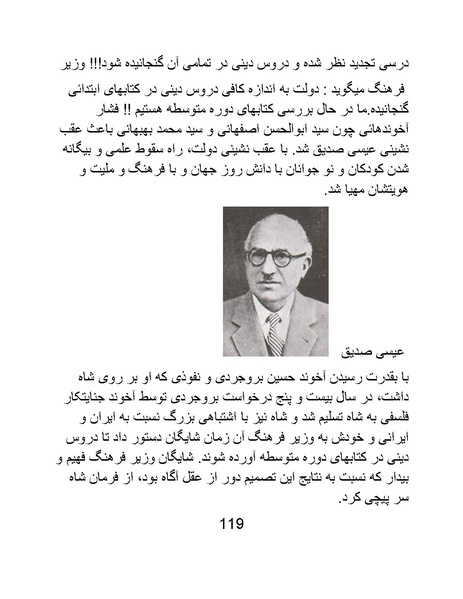 درسی تجدید نظر شده و دروس دینی در تمامی آن گنجانیده شود!!! وزیر فرهنگ میگوید : دولت به اندازه کافی دروس دینی در کتابهای ابتدائی گنجانیده.ما در حال بررسی کتابهای دوره متوسطه هستیم !! فشار آخوندهائی چون سید ابوالحسن اصفهانی و سید محمد بهبهانی باعث عقب نشینی عیسی صدیق شد. با عقب نشینی دولت، راه سقوط علمی و بیگانه شدن کودکان و نو جوانان با دانش روز جهان و با فرهنگ و ملیت و هویتشان مهیا شد.

عیسی صدیق

با بقدرت رسیدن آخوند حسین بروجردی و نفوذی که او بر روی شاه داشت، در سال بیست و پنج درخواست بروجردی توسط آخوند جنایتکار فلسفی به شاه تسلیم شد و شاه نیز با اشتباهی بزرگ نسبت به ایران و ایرانی و خودش به وزیر فرهنگ آن زمان شایگان دستور داد تا دروس دینی در کتابهای دوره متوسطه آورده شوند. شایگان وزیر فرهنگ فهیم و بیدار که نسبت به نتایج این تصمیم دور از عقل آگاه بود، از فرمان شاه سر پیچی کرد.

119